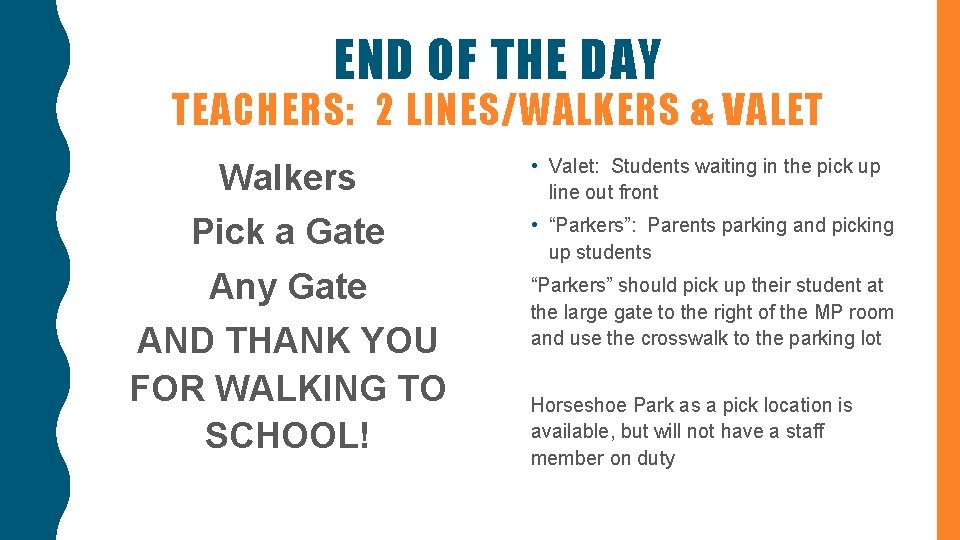 END OF THE DAY

TEACHERS: 2 LINES/WALKERS & VALET

Walkers

Pick a Gate

Any Gate

AND THANK YOU FOR WALKING TO SCHOOL!

• Valet: Students waiting in the pick up line out front

• "Parkers": Parents parking and picking up students

"Parkers" should pick up their student at the large gate to the right of the MP room and use the crosswalk to the parking lot

Horseshoe Park as a pick location is available, but will not have a staff member on duty